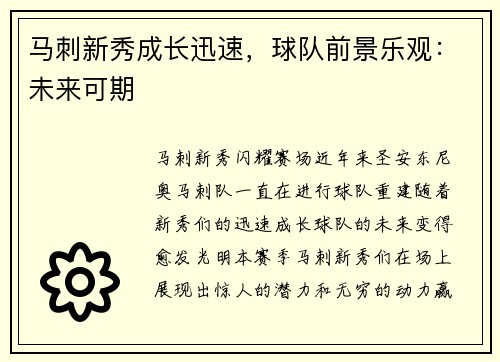 马刺新秀成长迅速，球队前景乐观：未来可期

马刺新秀闪耀赛场近年来圣安东尼奥马刺队一直在进行球队重建随着新秀们的迅速成长球队的未来变得愈发光明本赛季马刺新秀们在场上展现出惊人的潜力和无穷的动力赢